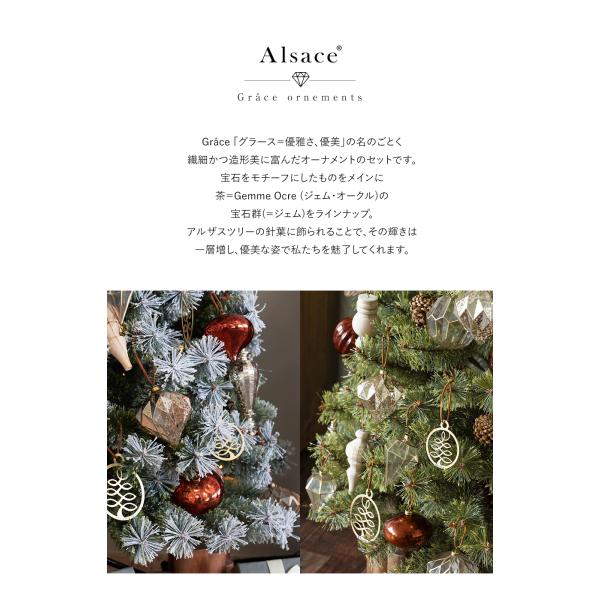 Alsace®

Grâce ornements

Grâce「グラース＝優雅さ、優美」の名のごとく
繊細かつ造形美に富んだオーナメントのセットです。
宝石をモチーフにしたものをメインに
茶＝Gemme Ocre（ジェム・オークル）の
宝石群(＝ジェム)をラインナップ。
アルザスツリーの針葉に飾られることで、その輝きは
一層増し、優美な姿で私たちを魅了してくれます。